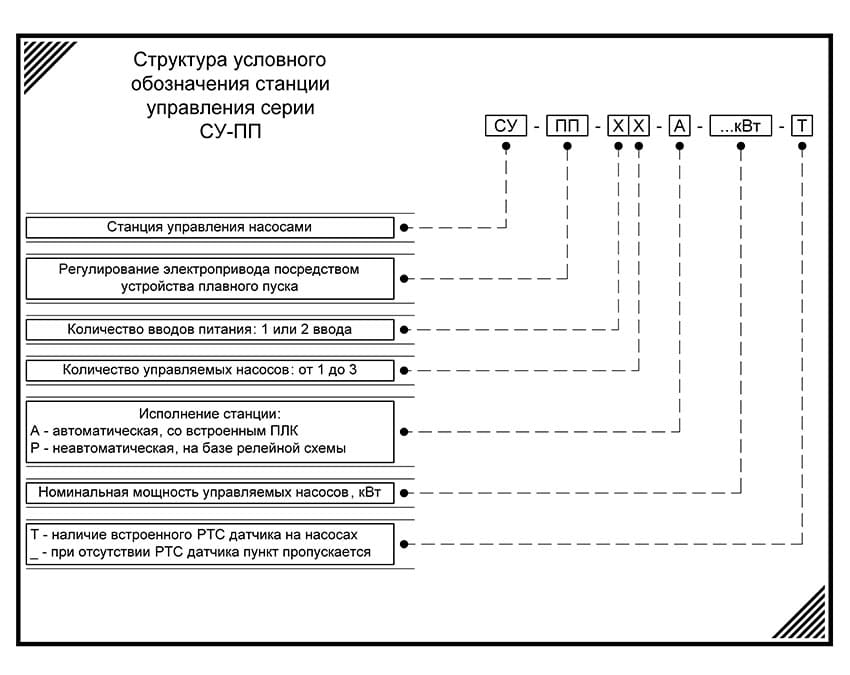 Структура условного обозначения станции управления серии СУ-ПП

СУ - ПП - Х Х - А - ...кВт - Т

Станция управления насосами

Регулирование электропривода посредством устройства плавного пуска

Количество вводов питания: 1 или 2 ввода

Количество управляемых насосов: от 1 до 3

Исполнение станции:
А - автоматическая, со встроенным ПЛК
Р - неавтоматическая, на базе релейной схемы

Номинальная мощность управляемых насосов, кВт

Т - наличие встроенного РТС датчика на насосах
_ - при отсутствии РТС датчика пункт пропускается